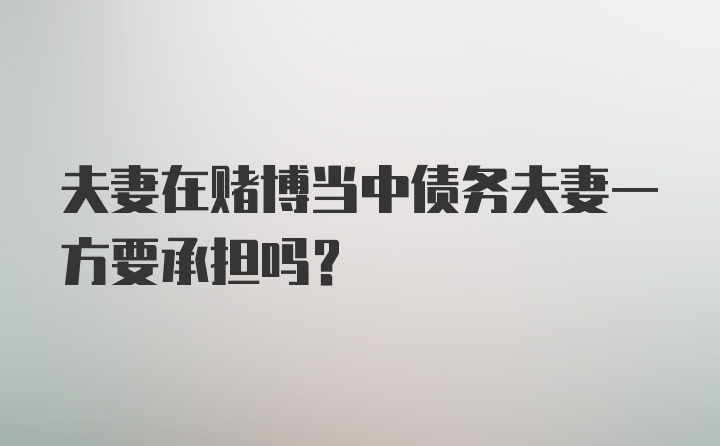 夫妻在赌博当中债务夫妻一方要承担吗？